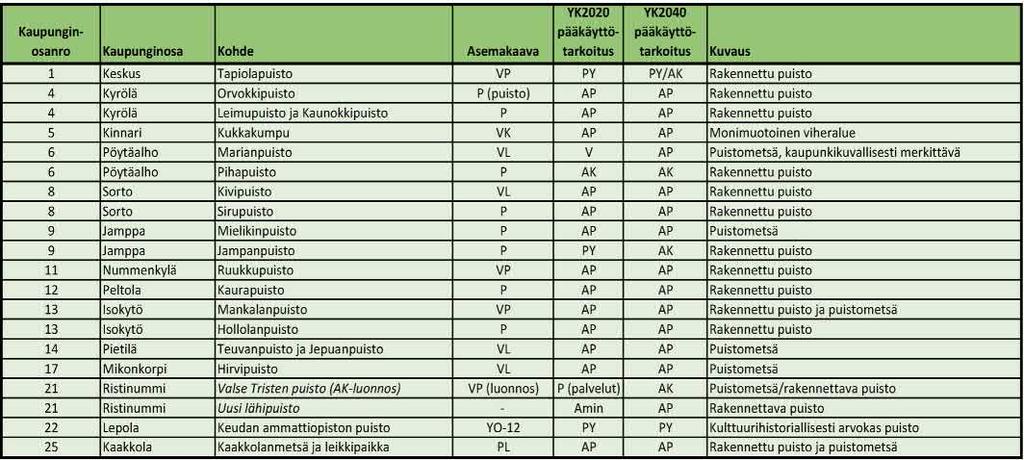 | Kaupunginosanro | Kaupunginosa | Kohde | Asemakaava | YK2020 pääkäyttötarkoitus | YK2040 pääkäyttötarkoitus | Kuvaus |
|---|---|---|---|---|---|---|
| 1 | Keskus | Tapiolapuisto | VP | PY | PY/AK | Rakennettu puisto |
| 4 | Kyrölä | Orvokkipuisto | P (puisto) | AP | AP | Rakennettu puisto |
| 4 | Kyrölä | Leimupuisto ja Kaunokkipuisto | P | AP | AP | Rakennettu puisto |
| 5 | Kinnari | Kukkakumpu | VK | AP | AP | Monimuotoinen viheralue |
| 6 | Pöytäalho | Marianpuisto | VL | V | AP | Puistometsä, kaupunkikuvallisesti merkittävä |
| 6 | Pöytäalho | Pihapuisto | P | AK | AK | Rakennettu puisto |
| 8 | Sorto | Kivipuisto | VL | AP | AP | Rakennettu puisto |
| 8 | Sorto | Sirupuisto | P | AP | AP | Rakennettu puisto |
| 9 | Jamppa | Mielikinpuisto | P | AP | AP | Puistometsä |
| 9 | Jamppa | Jampanpuisto | P | PY | AK | Rakennettu puisto |
| 11 | Nummenkylä | Ruukkupuisto | VP | AP | AP | Rakennettu puisto |
| 12 | Peltola | Kaurapuisto | P | AP | AP | Rakennettu puisto |
| 13 | Isokytö | Mankalanpuisto | VP | AP | AP | Rakennettu puisto ja puistometsä |
| 13 | Isokytö | Hollolanpuisto | P | AP | AP | Rakennettu puisto |
| 14 | Pietilä | Teuvanpuisto ja Jepuanpuisto | VL | AP | AP | Puistometsä |
| 17 | Mikonkorpi | Hirvipuisto | VL | AP | AP | Puistometsä |
| 21 | Ristinummi | Valse Tristen puisto (AK-luonnos) | VP (luonnos) | P (palvelut) | AK | Puistometsä/rakennettava puisto |
| 21 | Ristinummi | Uusi lähipuisto | - | Amin | AP | Rakennettava puisto |
| 22 | Lepola | Keudan ammattiopiston puisto | YO-12 | PY | PY | Kulttuurihistoriallisesti arvokas puisto |
| 25 | Kaakkola | Kaakkolanmetsä ja leikkipaikka | PL | AP | AP | Rakennettu puisto ja puistometsä |